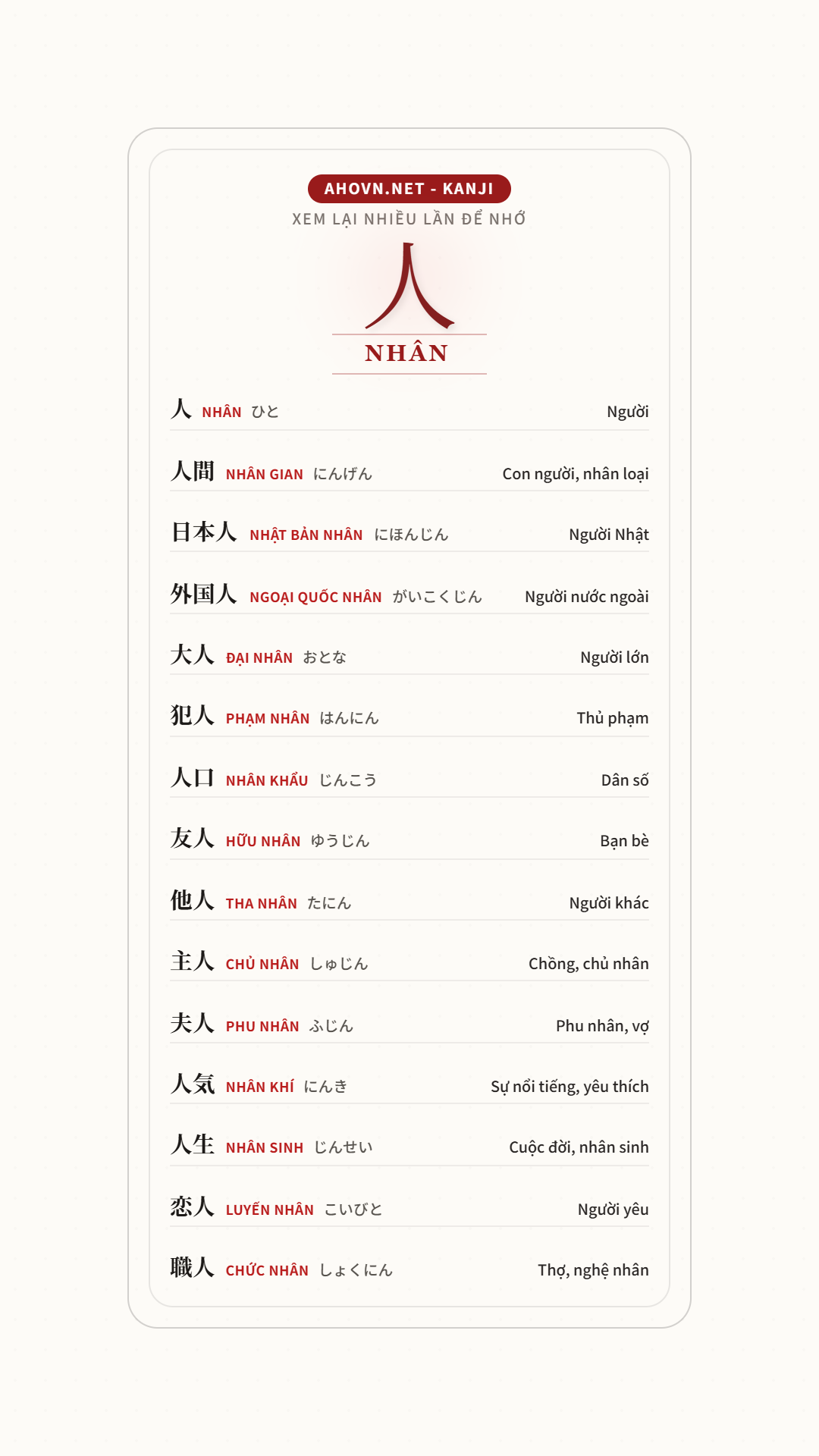 AHOVN.NET - KANJI
XEM LẠI NHIỀU LẦN ĐỂ NHỚ

人
NHÂN

人 NHÂN ひと Người

人間 NHÂN GIAN にんげん Con người, nhân loại

日本人 NHẬT BẢN NHÂN にほんじん Người Nhật

外国人 NGOẠI QUỐC NHÂN がいこくじん Người nước ngoài

大人 ĐẠI NHÂN おとな Người lớn

犯人 PHẠM NHÂN はんにん Thủ phạm

人口 NHÂN KHẨU じんこう Dân số

友人 HỮU NHÂN ゆうじん Bạn bè

他人 THA NHÂN たにん Người khác

主人 CHỦ NHÂN しゅじん Chồng, chủ nhân

夫人 PHU NHÂN ふじん Phu nhân, vợ

人気 NHÂN KHÍ にんき Sự nổi tiếng, yêu thích

人生 NHÂN SINH じんせい Cuộc đời, nhân sinh

恋人 LUYẾN NHÂN こいびと Người yêu

職人 CHỨC NHÂN しょくにん Thợ, nghệ nhân